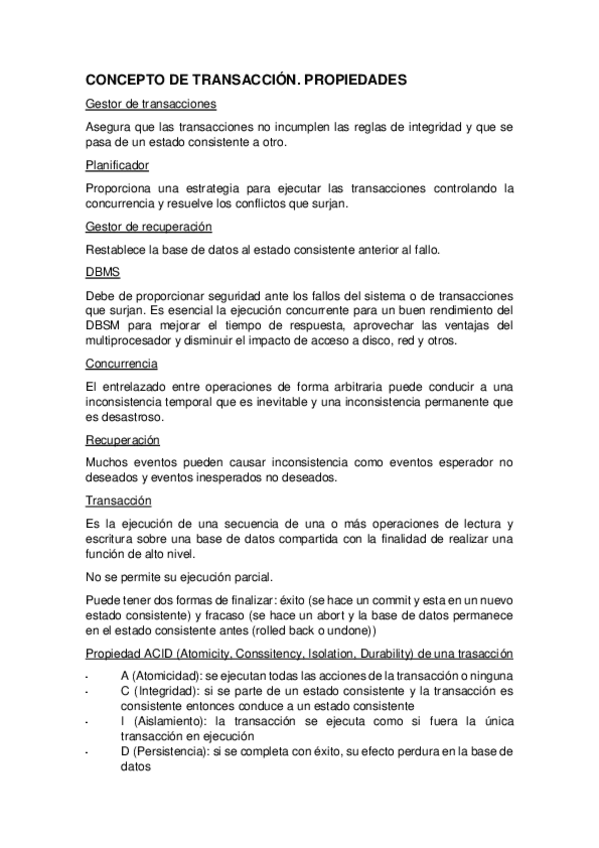 CONCEPTO DE TRANSACCIÓN. PROPIEDADES

Gestor de transacciones

Asegura que las transacciones no incumplen las reglas de integridad y que se pasa de un estado consistente a otro.

Planificador

Proporciona una estrategia para ejecutar las transacciones controlando la concurrencia y resuelve los conflictos que surjan.

Gestor de recuperación

Restablece la base de datos al estado consistente anterior al fallo.

DBMS

Debe de proporcionar seguridad ante los fallos del sistema o de transacciones que surjan. Es esencial la ejecución concurrente para un buen rendimiento del DBSM para mejorar el tiempo de respuesta, aprovechar las ventajas del multiprocesador y disminuir el impacto de acceso a disco, red y otros.

Concurrencia

El entrelazado entre operaciones de forma arbitraria puede conducir a una inconsistencia temporal que es inevitable y una inconsistencia permanente que es desastroso.

Recuperación

Muchos eventos pueden causar inconsistencia como eventos esperador no deseados y eventos inesperados no deseados.

Transacción

Es la ejecución de una secuencia de una o más operaciones de lectura y escritura sobre una base de datos compartida con la finalidad de realizar una función de alto nivel.

No se permite su ejecución parcial.

Puede tener dos formas de finalizar: éxito (se hace un commit y esta en un nuevo estado consistente) y fracaso (se hace un abort y la base de datos permanece en el estado consistente antes (rolled back o undone))

Propiedad ACID (Atomicity, Conssitency, Isolation, Durability) de una trasacción

- A (Atomicidad): se ejecutan todas las acciones de la transacción o ninguna
- C (Integridad): si se parte de un estado consistente y la transacción es consistente entonces conduce a un estado consistente
- I (Aislamiento): la transacción se ejecuta como si fuera la única transacción en ejecución
- D (Persistencia): si se completa con éxito, su efecto perdura en la base de datos